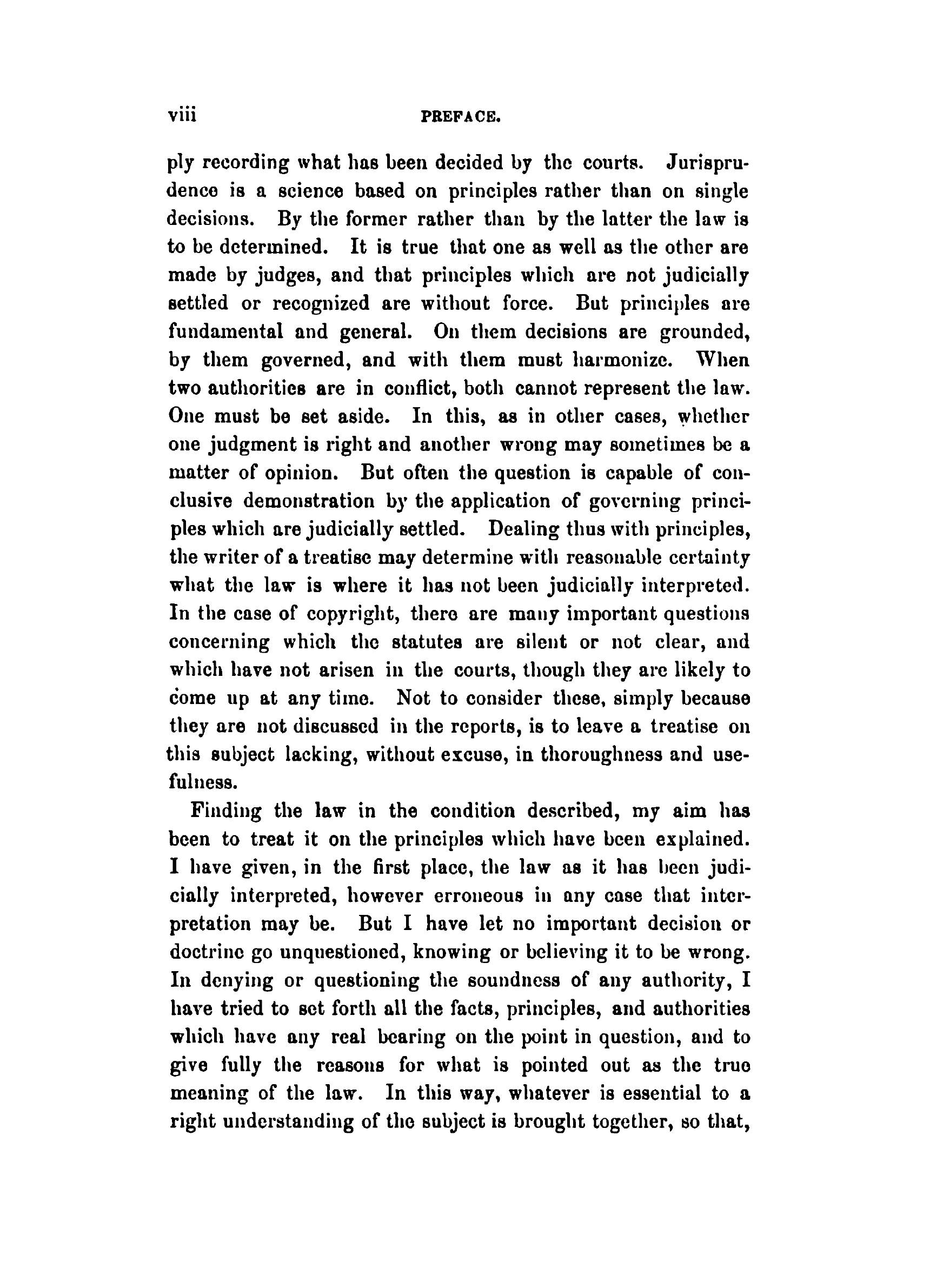 viii PREFACE.

ply recording what has been decided by the courts. Jurisprudence is a science based on principles rather than on single decisions. By the former rather than by the latter the law is to be determined. It is true that one as well as the other are made by judges, and that principles which are not judicially settled or recognized are without force. But principles are fundamental and general. On them decisions are grounded, by them governed, and with them must harmonize. When two authorities are in conflict, both cannot represent the law. One must be set aside. In this, as in other cases, whether one judgment is right and another wrong may sometimes be a matter of opinion. But often the question is capable of conclusive demonstration by the application of governing principles which are judicially settled. Dealing thus with principles, the writer of a treatise may determine with reasonable certainty what the law is where it has not been judicially interpreted. In the case of copyright, there are many important questions concerning which the statutes are silent or not clear, and which have not arisen in the courts, though they are likely to come up at any time. Not to consider these, simply because they are not discussed in the reports, is to leave a treatise on this subject lacking, without excuse, in thoroughness and usefulness.

Finding the law in the condition described, my aim has been to treat it on the principles which have been explained. I have given, in the first place, the law as it has been judicially interpreted, however erroneous in any case that interpretation may be. But I have let no important decision or doctrine go unquestioned, knowing or believing it to be wrong. In denying or questioning the soundness of any authority, I have tried to set forth all the facts, principles, and authorities which have any real bearing on the point in question, and to give fully the reasons for what is pointed out as the true meaning of the law. In this way, whatever is essential to a right understanding of the subject is brought together, so that,